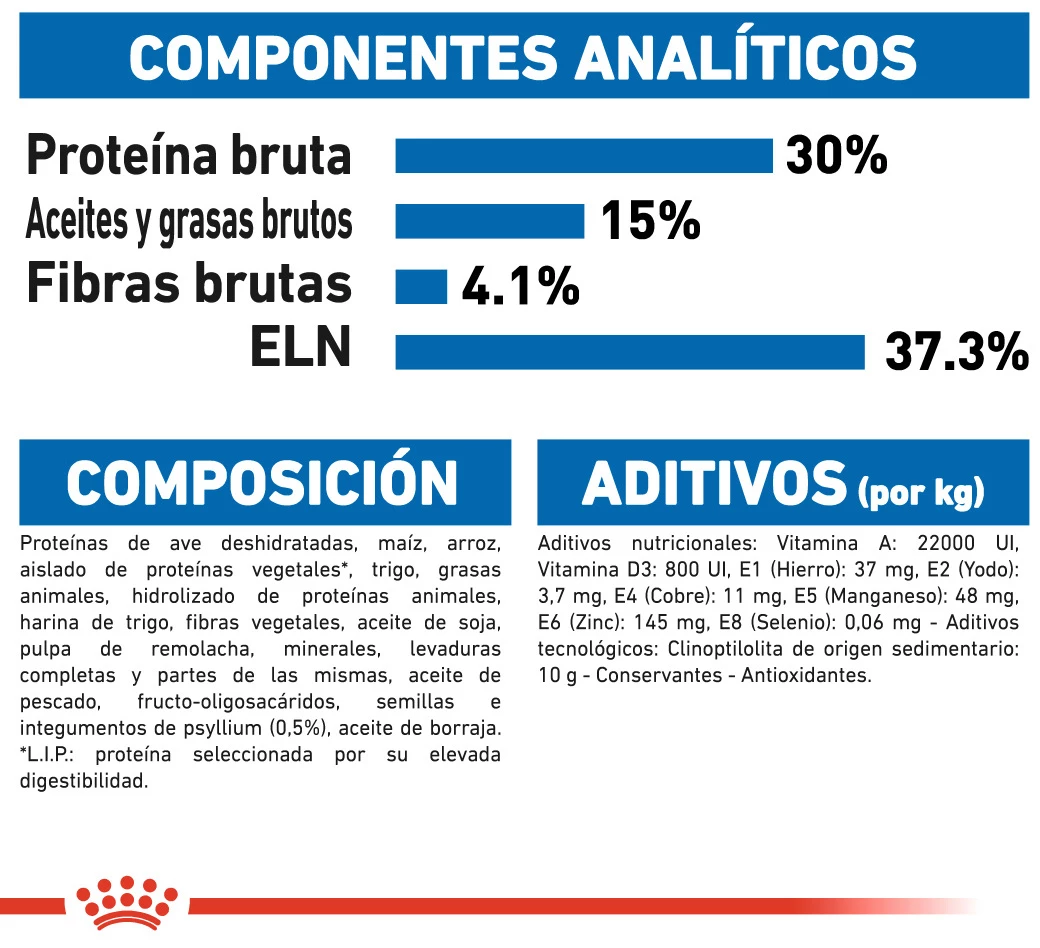 COMPONENTES ANALÍTICOS

Proteína bruta 30%
Aceites y grasas brutos 15%
Fibras brutas 4.1%
ELN 37.3%

COMPOSICIÓN

Proteínas de ave deshidratadas, maíz, arroz, aislado de proteínas vegetales*, trigo, grasas animales, hidrolizado de proteínas animales, harina de trigo, fibras vegetales, aceite de soja, pulpa de remolacha, minerales, levaduras completas y partes de las mismas, aceite de pescado, fructo-oligosacáridos, semillas e integumentos de psyllium (0,5%), aceite de borraja. *L.I.P.: proteína seleccionada por su elevada digestibilidad.

ADITIVOS (por kg)

Aditivos nutricionales: Vitamina A: 22000 UI, Vitamina D3: 800 UI, E1 (Hierro): 37 mg, E2 (Yodo): 3,7 mg, E4 (Cobre): 11 mg, E5 (Manganeso): 48 mg, E6 (Zinc): 145 mg, E8 (Selenio): 0,06 mg - Aditivos tecnológicos: Clinoptilolita de origen sedimentario: 10 g - Conservantes - Antioxidantes.